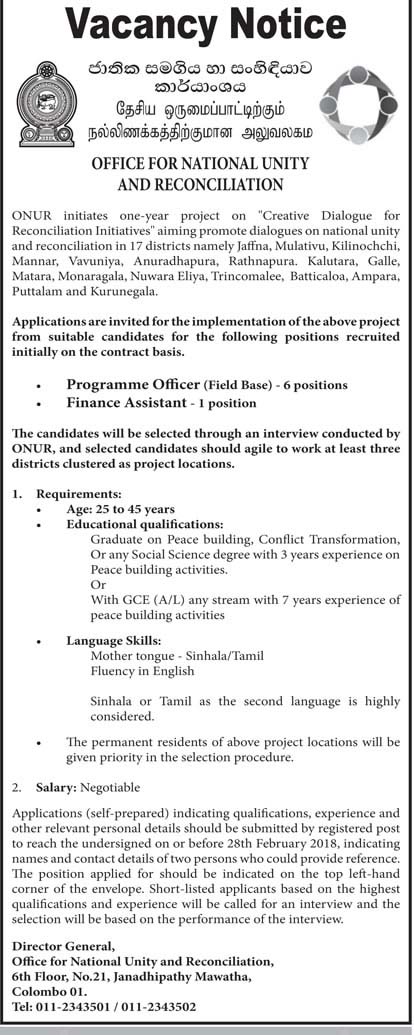 Vacancy Notice

ජාතික සමගිය හා සංහිඳියාව කාර්යාංශය

தேசிய ஒருமைப்பாட்டிற்கும் நல்லிணக்கத்திற்குமான அலுவலகம்

OFFICE FOR NATIONAL UNITY AND RECONCILIATION

ONUR initiates one-year project on "Creative Dialogue for Reconciliation Initiatives" aiming promote dialogues on national unity and reconciliation in 17 districts namely Jaffna, Mulativu, Kilinochchi, Mannar, Vavuniya, Anuradhapura, Rathnapura. Kalutara, Galle, Matara, Monaragala, Nuwara Eliya, Trincomalee, Batticaloa, Ampara, Puttalam and Kurunegala.

Applications are invited for the implementation of the above project from suitable candidates for the following positions recruited initially on the contract basis.

• Programme Officer (Field Base) - 6 positions
• Finance Assistant - 1 position

The candidates will be selected through an interview conducted by ONUR, and selected candidates should agile to work at least three districts clustered as project locations.

1. Requirements:
• Age: 25 to 45 years
• Educational qualifications:
Graduate on Peace building, Conflict Transformation, Or any Social Science degree with 3 years experience on Peace building activities.
Or
With GCE (A/L) any stream with 7 years experience of peace building activities

• Language Skills:
Mother tongue - Sinhala/Tamil
Fluency in English

Sinhala or Tamil as the second language is highly considered.

• The permanent residents of above project locations will be given priority in the selection procedure.

2. Salary: Negotiable

Applications (self-prepared) indicating qualifications, experience and other relevant personal details should be submitted by registered post to reach the undersigned on or before 28th February 2018, indicating names and contact details of two persons who could provide reference. The position applied for should be indicated on the top left-hand corner of the envelope. Short-listed applicants based on the highest qualifications and experience will be called for an interview and the selection will be based on the performance of the interview.

Director General,
Office for National Unity and Reconciliation,
6th Floor, No.21, Janadhipathy Mawatha,
Colombo 01.
Tel: 011-2343501 / 011-2343502